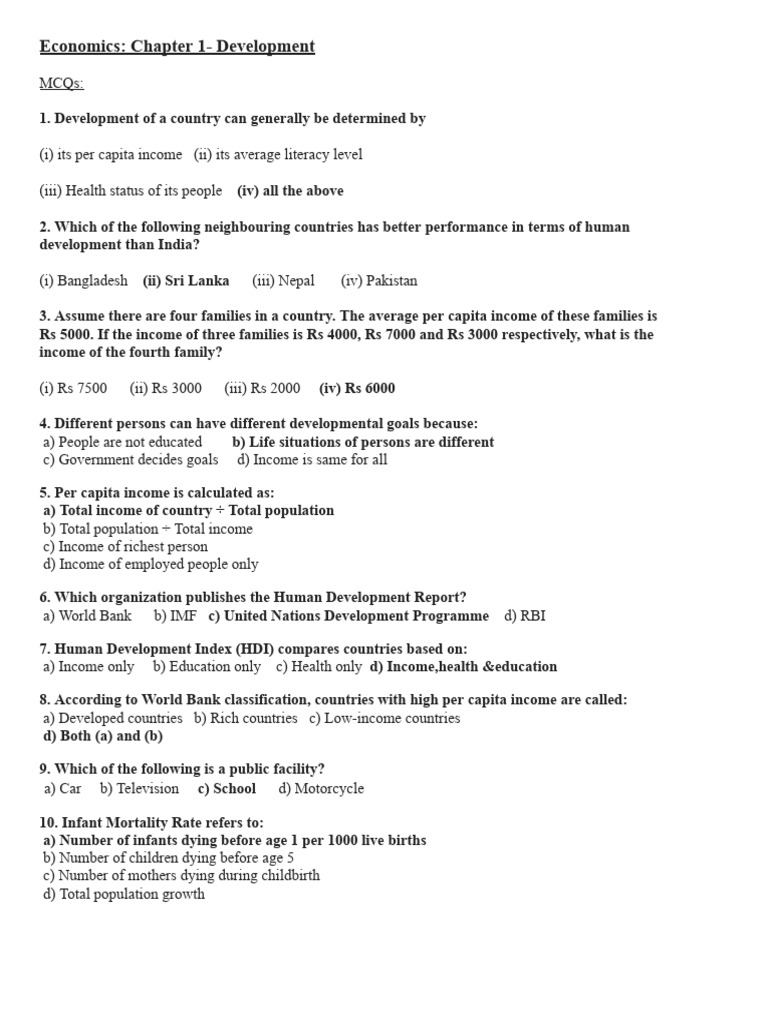 Economics: Chapter 1- Development

MCQs:

1. Development of a country can generally be determined by

(i) its per capita income   (ii) its average literacy level

(iii) Health status of its people   (iv) all the above

2. Which of the following neighbouring countries has better performance in terms of human development than India?

(i) Bangladesh   (ii) Sri Lanka   (iii) Nepal   (iv) Pakistan

3. Assume there are four families in a country. The average per capita income of these families is Rs 5000. If the income of three families is Rs 4000, Rs 7000 and Rs 3000 respectively, what is the income of the fourth family?

(i) Rs 7500   (ii) Rs 3000   (iii) Rs 2000   (iv) Rs 6000

4. Different persons can have different developmental goals because:
a) People are not educated   b) Life situations of persons are different
c) Government decides goals   d) Income is same for all

5. Per capita income is calculated as:
a) Total income of country ÷ Total population
b) Total population ÷ Total income
c) Income of richest person
d) Income of employed people only

6. Which organization publishes the Human Development Report?
a) World Bank   b) IMF   c) United Nations Development Programme   d) RBI

7. Human Development Index (HDI) compares countries based on:
a) Income only   b) Education only   c) Health only   d) Income,health &education

8. According to World Bank classification, countries with high per capita income are called:
a) Developed countries   b) Rich countries   c) Low-income countries
d) Both (a) and (b)

9. Which of the following is a public facility?
a) Car   b) Television   c) School   d) Motorcycle

10. Infant Mortality Rate refers to:
a) Number of infants dying before age 1 per 1000 live births
b) Number of children dying before age 5
c) Number of mothers dying during childbirth
d) Total population growth